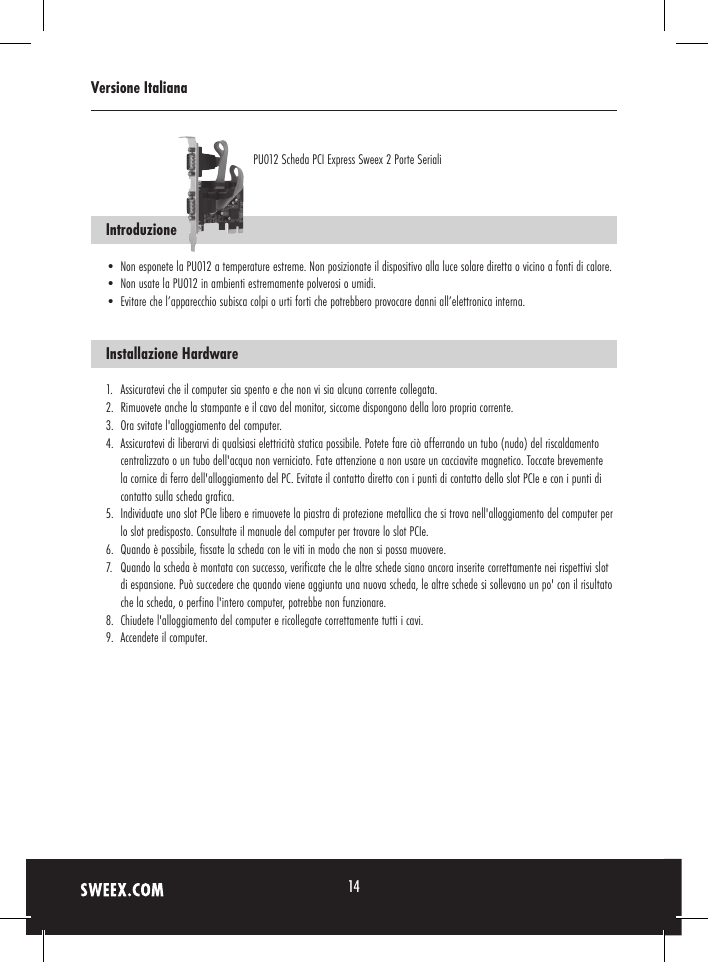 Versione Italiana

PU012 Scheda PCI Express Sweex 2 Porte Seriali

Introduzione

• Non esponete la PU012 a temperature estreme. Non posizionate il dispositivo alla luce solare diretta o vicino a fonti di calore.
• Non usate la PU012 in ambienti estremamente polverosi o umidi.
• Evitare che l'apparecchio subisca colpi o urti forti che potrebbero provocare danni all'elettronica interna.

Installazione Hardware

1. Assicuratevi che il computer sia spento e che non vi sia alcuna corrente collegata.
2. Rimuovete anche la stampante e il cavo del monitor, siccome dispongono della loro propria corrente.
3. Ora svitate l'alloggiamento del computer.
4. Assicuratevi di liberarvi di qualsiasi elettricità statica possibile. Potete fare ciò afferrando un tubo (nudo) del riscaldamento centralizzato o un tubo dell'acqua non verniciato. Fate attenzione a non usare un cacciavite magnetico. Toccate brevemente la cornice di ferro dell'alloggiamento del PC. Evitate il contatto diretto con i punti di contatto dello slot PCIe e con i punti di contatto sulla scheda grafica.
5. Individuate uno slot PCIe libero e rimuovete la piastra di protezione metallica che si trova nell'alloggiamento del computer per lo slot predisposto. Consultate il manuale del computer per trovare lo slot PCIe.
6. Quando è possibile, fissate la scheda con le viti in modo che non si possa muovere.
7. Quando la scheda è montata con successo, verificate che le altre schede siano ancora inserite correttamente nei rispettivi slot di espansione. Può succedere che quando viene aggiunta una nuova scheda, le altre schede si sollevano un po' con il risultato che la scheda, o perfino l'intero computer, potrebbe non funzionare.
8. Chiudete l'alloggiamento del computer e ricollegate correttamente tutti i cavi.
9. Accendete il computer.

SWEEX.COM

14